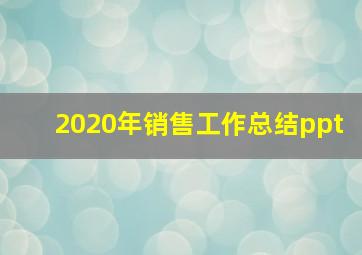 2020年销售工作总结ppt